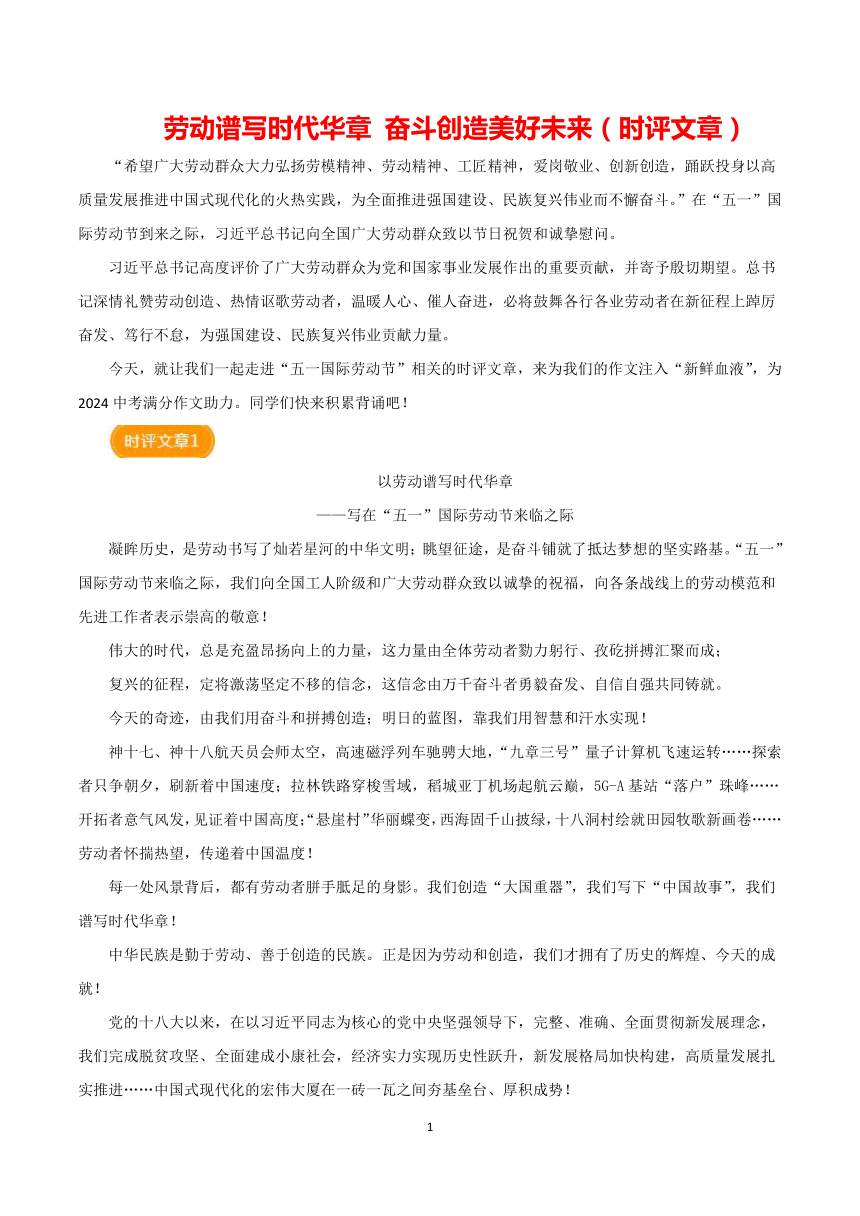 劳动谱写时代华章 奋斗创造美好未来（时评文章）

“希望广大劳动群众大力弘扬劳模精神、劳动精神、工匠精神，爱岗敬业、创新创造，踊跃投身以高质量发展推进中国式现代化的火热实践，为全面推进强国建设、民族复兴伟业而不懈奋斗。”在“五一”国际劳动节到来之际，习近平总书记向全国广大劳动群众致以节日祝贺和诚挚慰问。

习近平总书记高度评价了广大劳动群众为党和国家事业发展作出的重要贡献，并寄予殷切期望。总书记深情礼赞劳动创造、热情讴歌劳动者，温暖人心、催人奋进，必将鼓舞各行各业劳动者在新征程上踔厉奋发、笃行不怠，为强国建设、民族复兴伟业贡献力量。

今天，就让我们一起走进“五一国际劳动节”相关的时评文章，来为我们的作文注入“新鲜血液”，为2024中考满分作文助力。同学们快来积累背诵吧！

时评文章1

以劳动谱写时代华章

——写在“五一”国际劳动节来临之际

凝眸历史，是劳动书写了灿若星河的中华文明；眺望征途，是奋斗铺就了抵达梦想的坚实路基。“五一”国际劳动节来临之际，我们向全国工人阶级和广大劳动群众致以诚挚的祝福，向各条战线上的劳动模范和先进工作者表示崇高的敬意！

伟大的时代，总是充盈昂扬向上的力量，这力量由全体劳动者勠力躬行、孜矻拼搏汇聚而成；

复兴的征程，定将激荡坚定不移的信念，这信念由万千奋斗者勇毅奋发、自信自强共同铸就。

今天的奇迹，由我们用奋斗和拼搏创造；明日的蓝图，靠我们用智慧和汗水实现！

神十七、神十八航天员会师太空，高速磁浮列车驰骋大地，“九章三号”量子计算机飞速运转……探索者只争朝夕，刷新着中国速度；拉林铁路穿梭雪域，稻城亚丁机场起航云巅，5G-A基站“落户”珠峰……开拓者意气风发，见证着中国高度；“悬崖村”华丽蝶变，西海固千山披绿，十八洞村绘就田园牧歌新画卷……劳动者怀揣热望，传递着中国温度！

每一处风景背后，都有劳动者胼手胝足的身影。我们创造“大国重器”，我们写下“中国故事”，我们谱写时代华章！

中华民族是勤于劳动、善于创造的民族。正是因为劳动和创造，我们才拥有了历史的辉煌、今天的成就！

党的十八大以来，在以习近平同志为核心的党中央坚强领导下，完整、准确、全面贯彻新发展理念，我们完成脱贫攻坚、全面建成小康社会，经济实力实现历史性跃升，新发展格局加快构建，高质量发展扎实推进……中国式现代化的宏伟大厦在一砖一瓦之间夯基垒台、厚积成势！

1